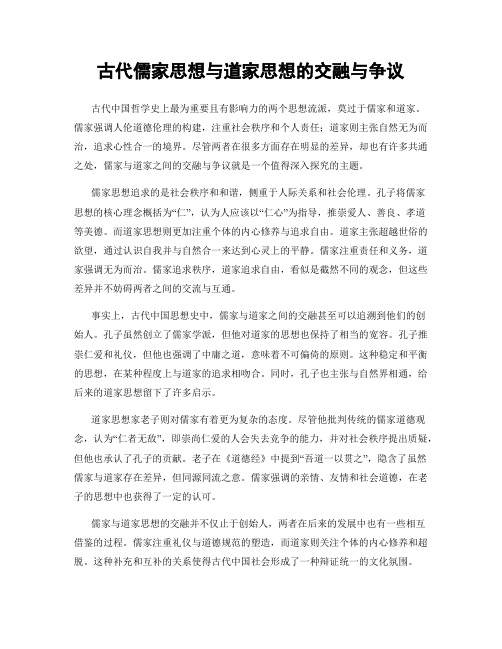 古代儒家思想与道家思想的交融与争议

古代中国哲学史上最为重要且有影响力的两个思想流派，莫过于儒家和道家。儒家强调人伦道德伦理的构建，注重社会秩序和个人责任；道家则主张自然无为而治，追求心性合一的境界。尽管两者在很多方面存在明显的差异，却也有许多共通之处，儒家与道家之间的交融与争议就是一个值得深入探究的主题。

儒家思想追求的是社会秩序和和谐，侧重于人际关系和社会伦理。孔子将儒家思想的核心理念概括为“仁”，认为人应该以“仁心”为指导，推崇爱人、善良、孝道等美德。而道家思想则更加注重个体的内心修养与追求自由。道家主张超越世俗的欲望，通过认识自我并与自然合一来达到心灵上的平静。儒家注重责任和义务，道家强调无为而治。儒家追求秩序，道家追求自由，看似是截然不同的观念，但这些差异并不妨碍两者之间的交流与互通。

事实上，古代中国思想史中，儒家与道家之间的交融甚至可以追溯到他们的创始人。孔子虽然创立了儒家学派，但他对道家的思想也保持了相当的宽容。孔子推崇仁爱和礼仪，但他也强调了中庸之道，意味着不可偏倚的原则。这种稳定和平衡的思想，在某种程度上与道家的追求相吻合。同时，孔子也主张与自然界相通，给后来的道家思想留下了许多启示。

道家思想家老子则对儒家有着更为复杂的态度。尽管他批判传统的儒家道德观念，认为“仁者无敌”，即崇尚仁爱的人会失去竞争的能力，并对社会秩序提出质疑，但他也承认了孔子的贡献。老子在《道德经》中提到“吾道一以贯之”，隐含了虽然儒家与道家存在差异，但同源同流之意。儒家强调的亲情、友情和社会道德，在老子的思想中也获得了一定的认可。

儒家与道家思想的交融并不仅止于创始人，两者在后来的发展中也有一些相互借鉴的过程。儒家注重礼仪与道德规范的塑造，而道家则关注个体的内心修养和超脱。这种补充和互补的关系使得古代中国社会形成了一种辩证统一的文化氛围。